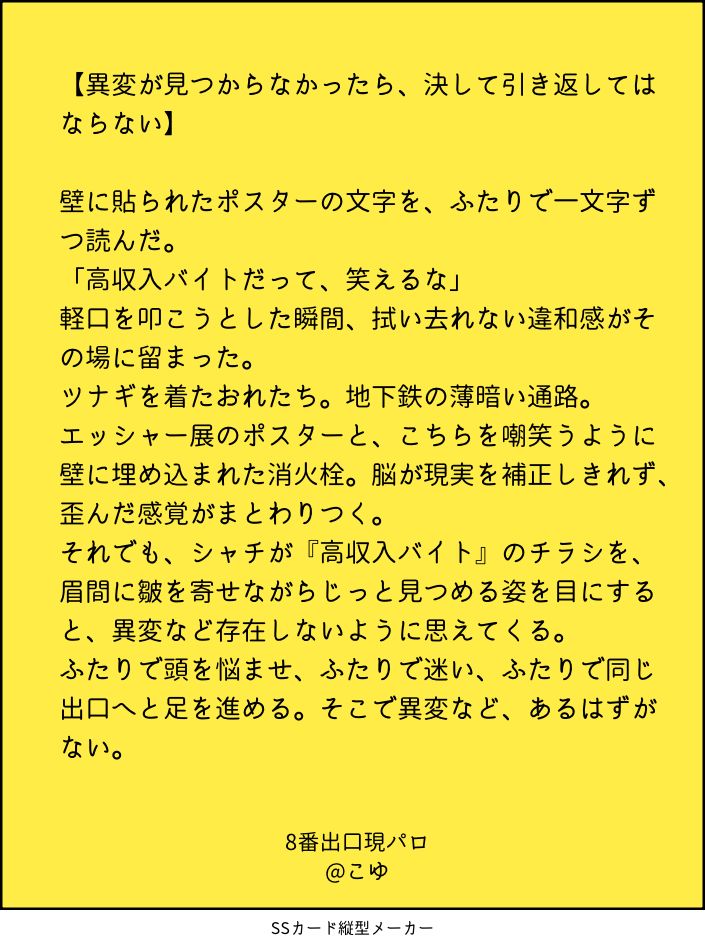 【異変が見つからなかったら、決して引き返してはならない】

壁に貼られたポスターの文字を、ふたりで一文字ずつ読んだ。
「高収入バイトだって、笑えるな」
軽口を叩こうとした瞬間、拭い去れない違和感がその場に留まった。
ツナギを着たおれたち。地下鉄の薄暗い通路。
エッシャー展のポスターと、こちらを嘲笑うように壁に埋め込まれた消火栓。脳が現実を補正しきれず、歪んだ感覚がまとわりつく。
それでも、シャチが『高収入バイト』のチラシを、眉間に皺を寄せながらじっと見つめる姿を目にすると、異変など存在しないように思えてくる。
ふたりで頭を悩ませ、ふたりで迷い、ふたりで同じ出口へと足を進める。そこで異変など、あるはずがない。

8番出口現パロ
@こゆ

SSカード縦型メーカー